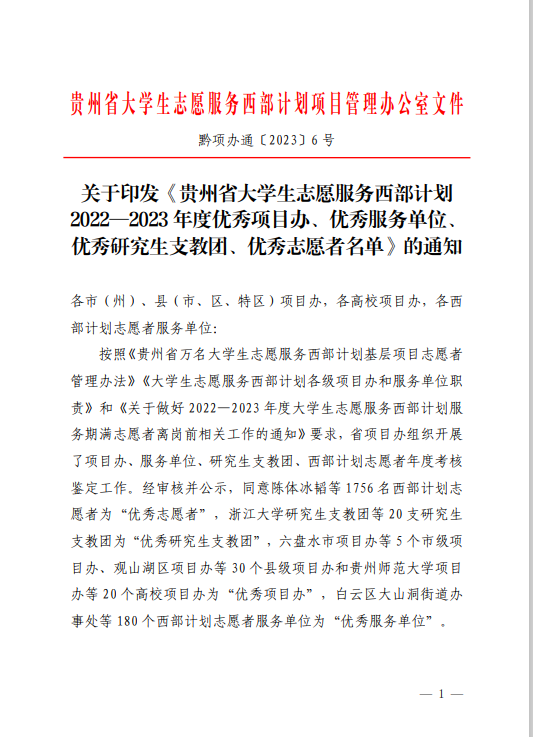 贵州省大学生志愿服务西部计划项目管理办公室文件

黔项办通〔2023〕6号

关于印发《贵州省大学生志愿服务西部计划2022—2023年度优秀项目办、优秀服务单位、优秀研究生支教团、优秀志愿者名单》的通知

各市（州）、县（市、区、特区）项目办，各高校项目办，各西部计划志愿者服务单位：

按照《贵州省万名大学生志愿服务西部计划基层项目志愿者管理办法》《大学生志愿服务西部计划各级项目办和服务单位职责》和《关于做好2022—2023年度大学生志愿服务西部计划服务期满志愿者离岗前相关工作的通知》要求，省项目办组织开展了项目办、服务单位、研究生支教团、西部计划志愿者年度考核鉴定工作。经审核并公示，同意陈体冰韬等1756名西部计划志愿者为“优秀志愿者”，浙江大学研究生支教团等20支研究生支教团为“优秀研究生支教团”，六盘水市项目办等5个市级项目办、观山湖区项目办等30个县级项目办和贵州师范大学项目办等20个高校项目办为“优秀项目办”，白云区大山洞街道办事处等180个西部计划志愿者服务单位为“优秀服务单位”。

— 1 —